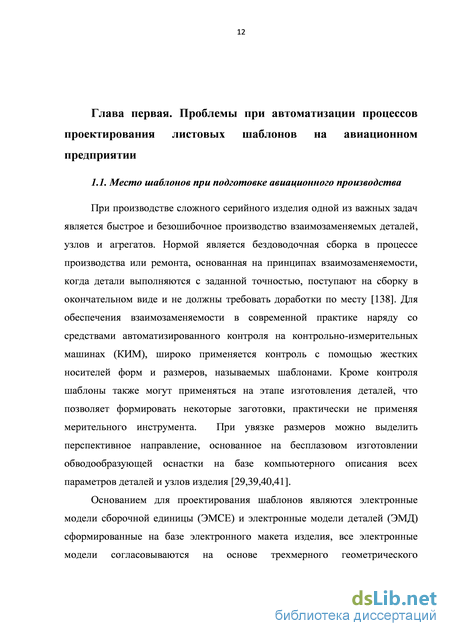 12

Глава первая. Проблемы при автоматизации процессов проектирования листовых шаблонов на авиационном предприятии

1.1. Место шаблонов при подготовке авиационного производства

При производстве сложного серийного изделия одной из важных задач является быстрое и безошибочное производство взаимозаменяемых деталей, узлов и агрегатов. Нормой является бездоводочная сборка в процессе производства или ремонта, основанная на принципах взаимозаменяемости, когда детали выполняются с заданной точностью, поступают на сборку в окончательном виде и не должны требовать доработки по месту [138]. Для обеспечения взаимозаменяемости в современной практике наряду со средствами автоматизированного контроля на контрольно-измерительных машинах (КИМ), широко применяется контроль с помощью жестких носителей форм и размеров, называемых шаблонами. Кроме контроля шаблоны также могут применяться на этапе изготовления деталей, что позволяет формировать некоторые заготовки, практически не применяя мерительного инструмента. При увязке размеров можно выделить перспективное направление, основанное на бесплазовом изготовлении обводообразующей оснастки на базе компьютерного описания всех параметров деталей и узлов изделия [29,39,40,41].

Основанием для проектирования шаблонов являются электронные модели сборочной единицы (ЭМСЕ) и электронные модели деталей (ЭМД) сформированные на базе электронного макета изделия, все электронные модели согласовываются на основе трехмерного геометрического

dsLib.net
библиотека диссертаций